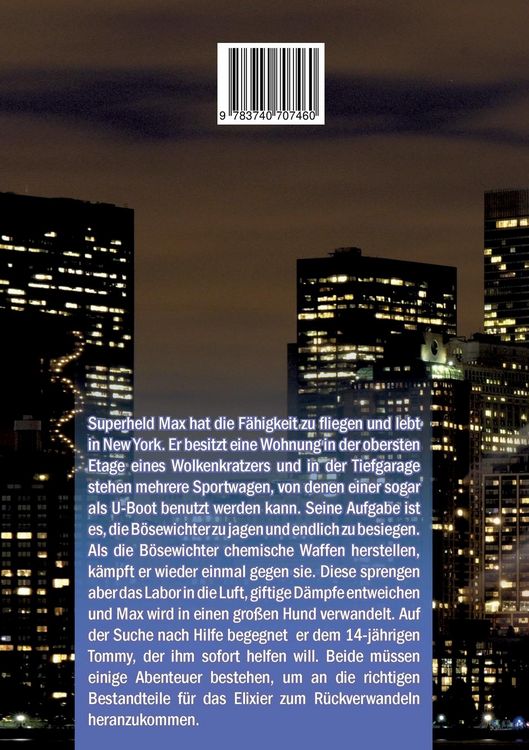 9 783740 707460

Superheld Max hat die Fähigkeit zu fliegen und lebt in New York. Er besitzt eine Wohnung in der obersten Etage eines Wolkenkratzers und in der Tiefgarage stehen mehrere Sportwagen, von denen einer sogar als U-Boot benutzt werden kann. Seine Aufgabe ist es, die Bösewichter zu jagen und endlich zu besiegen. Als die Bösewichter chemische Waffen herstellen, kämpft er wieder einmal gegen sie. Diese sprengen aber das Labor in die Luft, giftige Dämpfe entweichen und Max wird in einen großen Hund verwandelt. Auf der Suche nach Hilfe begegnet er dem 14-jährigen Tommy, der ihm sofort helfen will. Beide müssen einige Abenteuer bestehen, um an die richtigen Bestandteile für das Elixier zum Rückverwandeln heranzukommen.